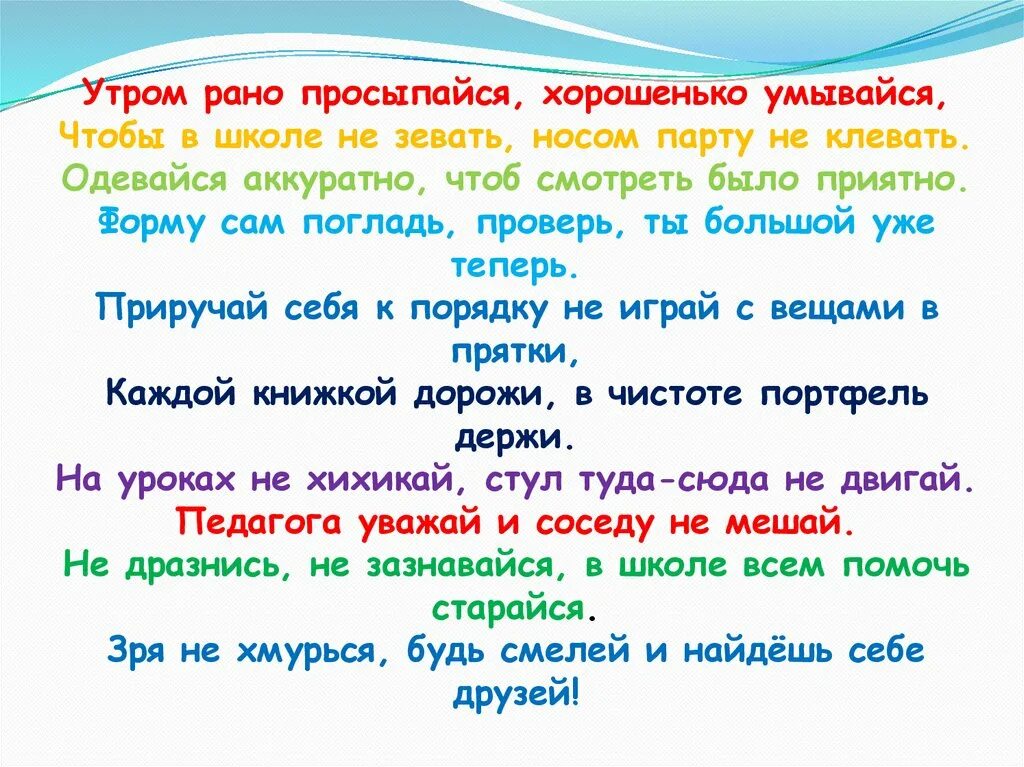 Утром рано просыпайся, хорошенько умывайся,
Чтобы в школе не зевать, носом парту не клевать.
Одевайся аккуратно, чтоб смотреть было приятно.
Форму сам погладь, проверь, ты большой уже теперь.
Приручай себя к порядку не играй с вещами в прятки,
Каждой книжкой дорожи, в чистоте портфель держи.
На уроках не хихикай, стул туда-сюда не двигай.
Педагога уважай и соседу не мешай.
Не дразнись, не зазнавайся, в школе всем помочь старайся.
Зря не хмурься, будь смелей и найдёшь себе друзей!